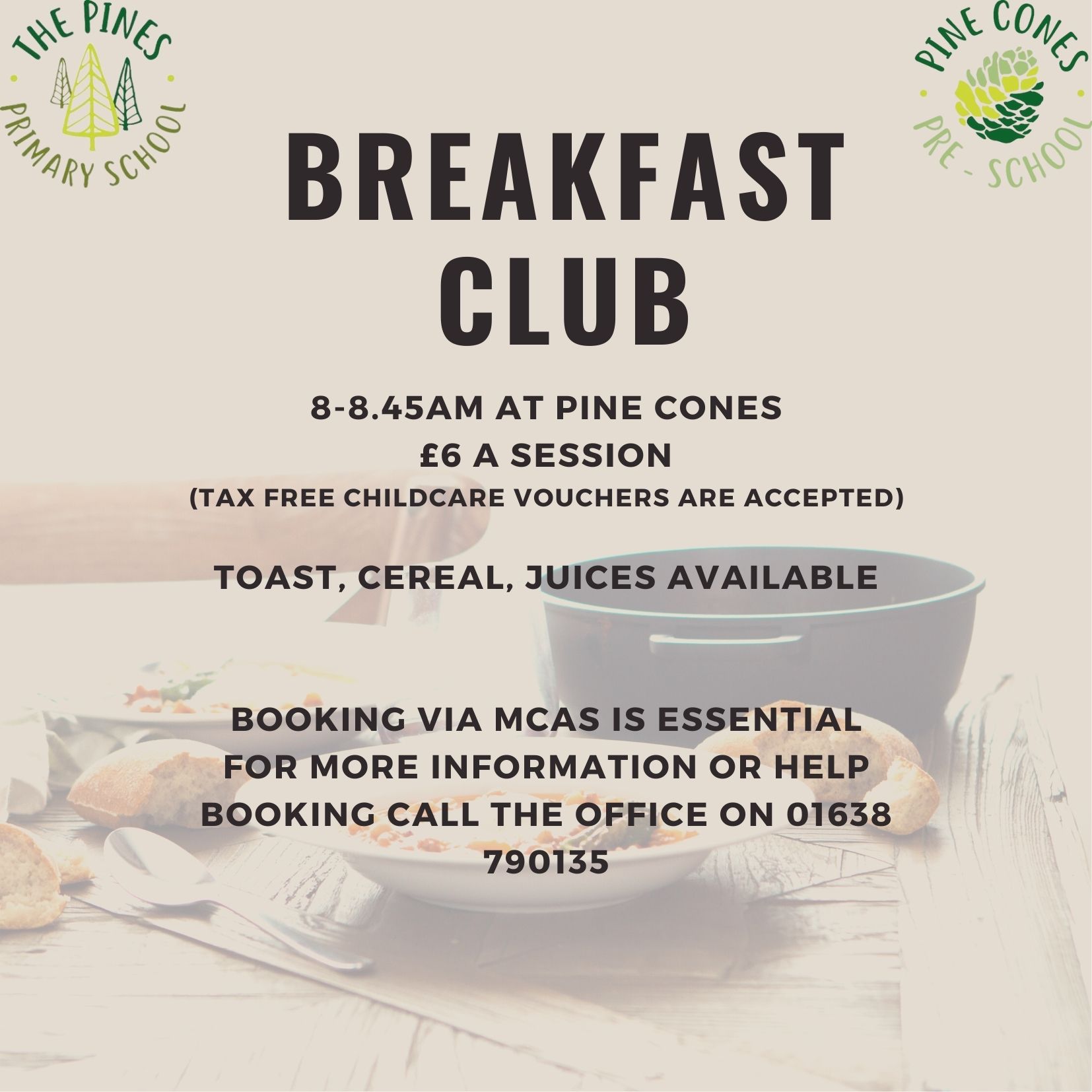 THE PINES
PRIMARY SCHOOL

PINE CONES
PRE - SCHOOL

BREAKFAST CLUB

8-8.45AM AT PINE CONES
£6 A SESSION
(TAX FREE CHILDCARE VOUCHERS ARE ACCEPTED)

TOAST, CEREAL, JUICES AVAILABLE

BOOKING VIA MCAS IS ESSENTIAL
FOR MORE INFORMATION OR HELP BOOKING CALL THE OFFICE ON 01638 790135